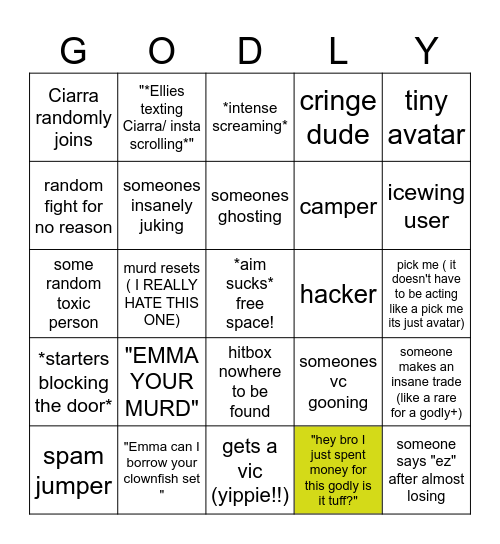 | G | O | D | L | Y |
|---|---|---|---|---|
| Ciarra randomly joins | "*Ellies texting Ciarra/ insta scrolling*" | *intense screaming* | cringe dude | tiny avatar |
| random fight for no reason | someones insanely juking | someones ghosting | camper | icewing user |
| some random toxic person | murd resets ( I REALLY HATE THIS ONE) | *aim sucks* free space! | hacker | pick me ( it doesn't have to be acting like a pick me its just avatar) |
| *starters blocking the door* | "EMMA YOUR MURD" | hitbox nowhere to be found | someones vc gooning | someone makes an insane trade (like a rare for a godly+) |
| spam jumper | "Emma can I borrow your clownfish set " | gets a vic (yippie!!) | "hey bro I just spent money for this godly is it tuff?" | someone says "ez" after almost losing |